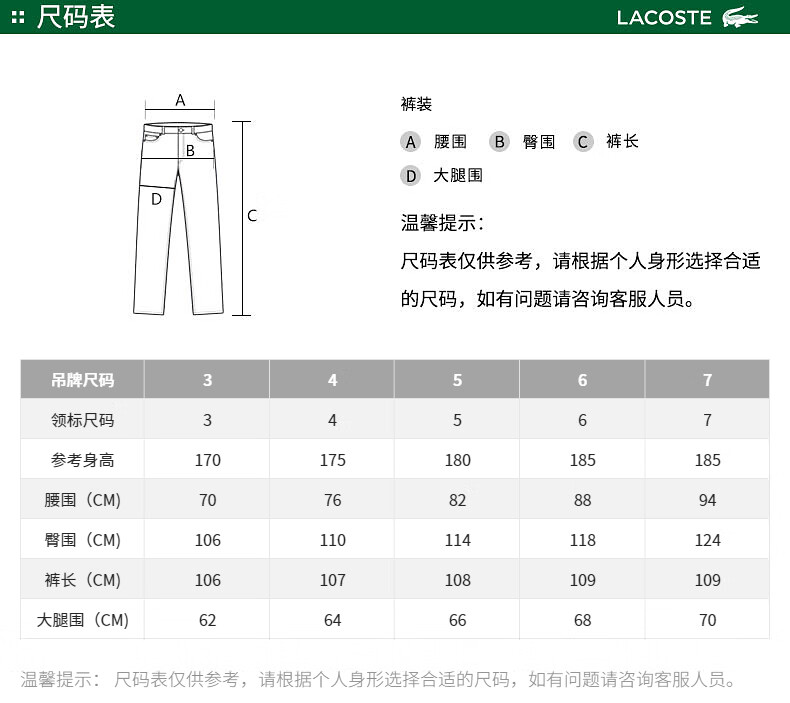 尺码表

LACOSTE

A
B
D
C

裤装

A 腰围 B 臀围 C 裤长

D 大腿围

温馨提示：

尺码表仅供参考，请根据个人身形选择合适的尺码，如有问题请咨询客服人员。

| 吊牌尺码 | 3 | 4 | 5 | 6 | 7 |
|---|---|---|---|---|---|
| 领标尺码 | 3 | 4 | 5 | 6 | 7 |
| 参考身高 | 170 | 175 | 180 | 185 | 185 |
| 腰围（CM） | 70 | 76 | 82 | 88 | 94 |
| 臀围（CM） | 106 | 110 | 114 | 118 | 124 |
| 裤长（CM） | 106 | 107 | 108 | 109 | 109 |
| 大腿围（CM） | 62 | 64 | 66 | 68 | 70 |

温馨提示： 尺码表仅供参考，请根据个人身形选择合适的尺码，如有问题请咨询客服人员。